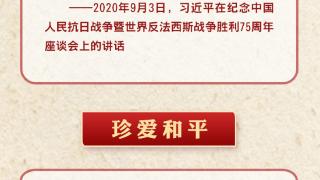 ——2020年9月3日，习近平在纪念中国人民抗日战争暨世界反法西斯战争胜利75周年座谈会上的讲话

珍爱和平